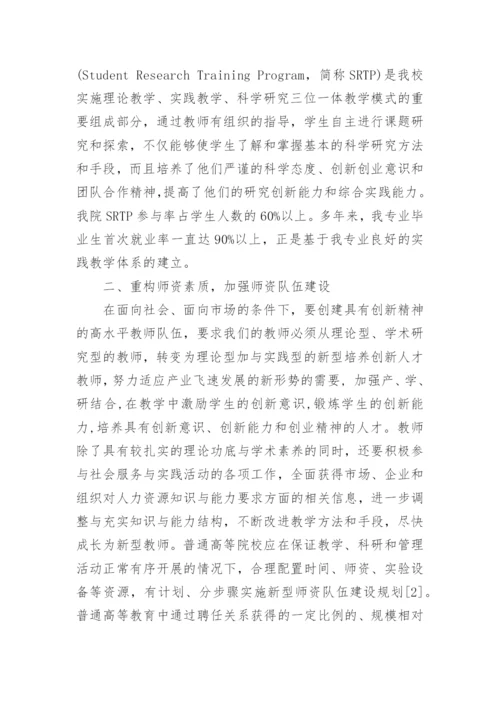 (Student Research Training Program，简称 SRTP)是我校实施理论教学、实践教学、科学研究三位一体教学模式的重要组成部分，通过教师有组织的指导，学生自主进行课题研究和探索，不仅能够使学生了解和掌握基本的科学研究方法和手段，而且培养了他们严谨的科学态度、创新创业意识和团队合作精神,提高了他们的研究创新能力和综合实践能力。我院 SRTP 参与率占学生人数的 60%以上。多年来，我专业毕业生首次就业率一直达 90%以上，正是基于我专业良好的实践教学体系的建立。

二、重构师资素质，加强师资队伍建设

在面向社会、面向市场的条件下，要创建具有创新精神的高水平教师队伍，要求我们的教师必须从理论型、学术研究型的教师，转变为理论型加与实践型的新型培养创新人才教师，努力适应产业飞速发展的新形势的需要，加强产、学、研结合,在教学中激励学生的创新意识,锻炼学生的创新能力,培养具有创新意识、创新能力和创业精神的人才。教师除了具有较扎实的理论功底与学术素养的同时，还要积极参与社会服务与实践活动的各项工作，全面获得市场、企业和组织对人力资源知识与能力要求方面的相关信息，进一步调整与充实知识与能力结构，不断改进教学方法和手段，尽快成长为新型教师。普通高等院校应在保证教学、科研和管理活动正常有序开展的情况下，合理配置时间、师资、实验设备等资源，有计划、分步骤实施新型师资队伍建设规划[2]。普通高等教育中通过聘任关系获得的一定比例的、规模相对